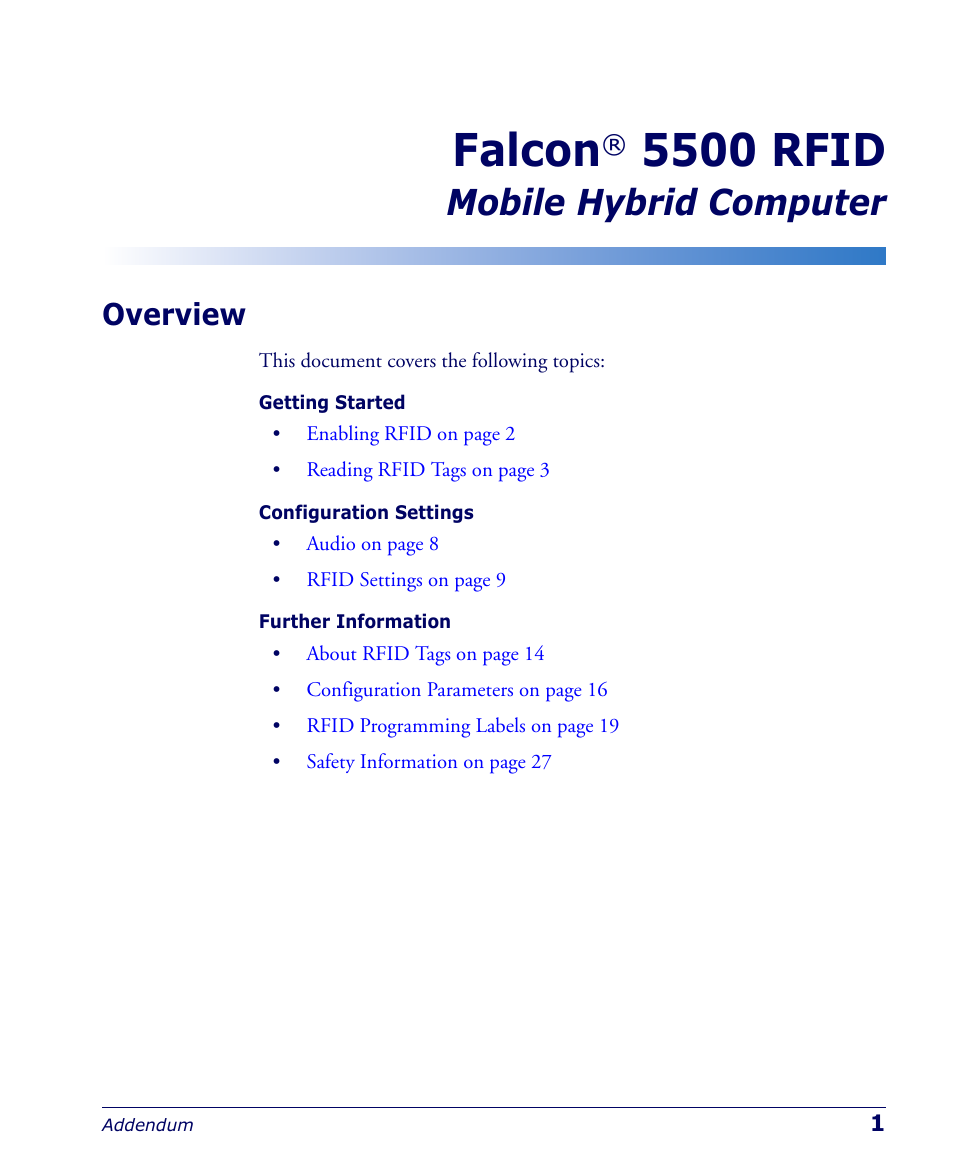 Falcon® 5500 RFID
Mobile Hybrid Computer

Overview

This document covers the following topics:

Getting Started

• Enabling RFID on page 2
• Reading RFID Tags on page 3

Configuration Settings

• Audio on page 8
• RFID Settings on page 9

Further Information

• About RFID Tags on page 14
• Configuration Parameters on page 16
• RFID Programming Labels on page 19
• Safety Information on page 27

Addendum 1